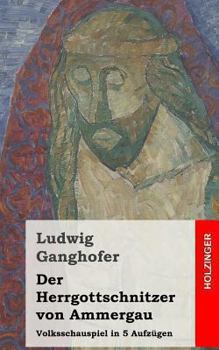 Ludwig
Ganghofer

Der Herrgottschnitzer von Ammergau

Volksschauspiel in 5 Aufzügen

HOLZINGER